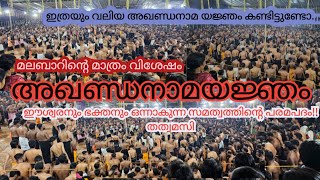 ഇത്രയും വലിയ അഖണ്ഡനാമ യജ്ഞം കണ്ടിട്ടുണ്ടോ.,,

മലബാറിന്റെ മാത്രം വിശേഷം

അഖണ്ഡനാമയജ്ഞം

ഈശ്വരനും ഭക്തനും ഒന്നാകുന്ന സമത്വത്തിന്റെ പരമപദം!!
തത്വമസി